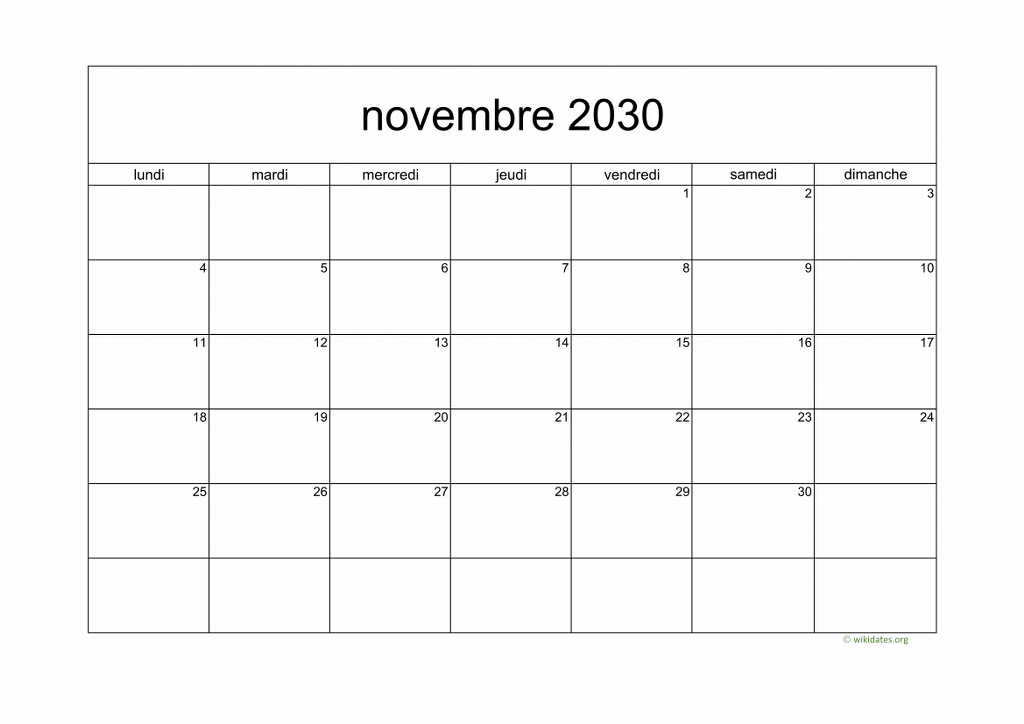 novembre 2030

| lundi | mardi | mercredi | jeudi | vendredi | samedi | dimanche |
|---|---|---|---|---|---|---|
| | | | | 1 | 2 | 3 |
| 4 | 5 | 6 | 7 | 8 | 9 | 10 |
| 11 | 12 | 13 | 14 | 15 | 16 | 17 |
| 18 | 19 | 20 | 21 | 22 | 23 | 24 |
| 25 | 26 | 27 | 28 | 29 | 30 | |
| | | | | | | |

© wikidates.org